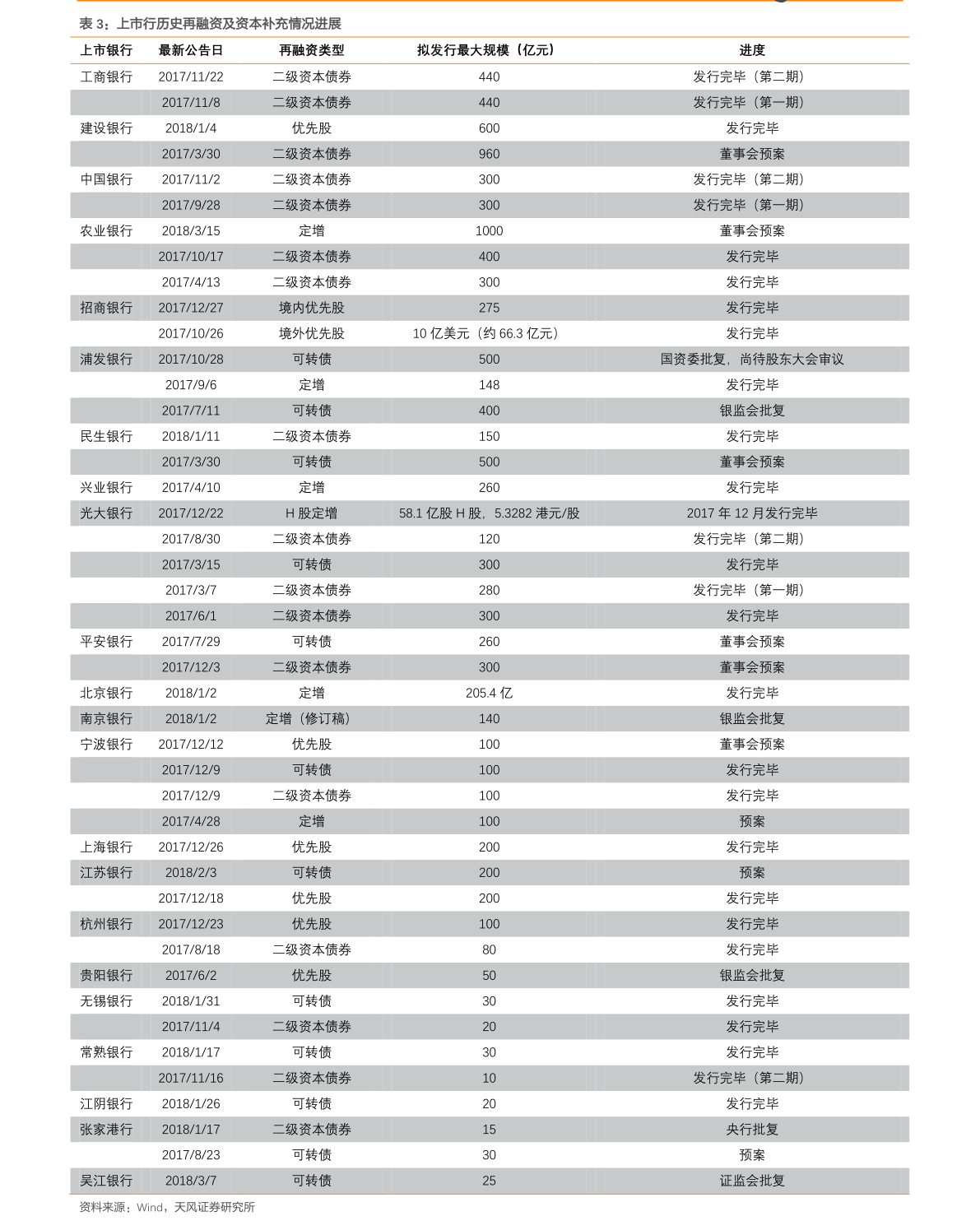 表 3：上市行历史再融资及资本补充情况进展

| 上市银行 | 最新公告日 | 再融资类型 | 拟发行最大规模（亿元） | 进度 |
|---|---|---|---|---|
| 工商银行 | 2017/11/22 | 二级资本债券 | 440 | 发行完毕（第二期） |
| | 2017/11/8 | 二级资本债券 | 440 | 发行完毕（第一期） |
| 建设银行 | 2018/1/4 | 优先股 | 600 | 发行完毕 |
| | 2017/3/30 | 二级资本债券 | 960 | 董事会预案 |
| 中国银行 | 2017/11/2 | 二级资本债券 | 300 | 发行完毕（第二期） |
| | 2017/9/28 | 二级资本债券 | 300 | 发行完毕（第一期） |
| 农业银行 | 2018/3/15 | 定增 | 1000 | 董事会预案 |
| | 2017/10/17 | 二级资本债券 | 400 | 发行完毕 |
| | 2017/4/13 | 二级资本债券 | 300 | 发行完毕 |
| 招商银行 | 2017/12/27 | 境内优先股 | 275 | 发行完毕 |
| | 2017/10/26 | 境外优先股 | 10 亿美元（约 66.3 亿元） | 发行完毕 |
| 浦发银行 | 2017/10/28 | 可转债 | 500 | 国资委批复，尚待股东大会审议 |
| | 2017/9/6 | 定增 | 148 | 发行完毕 |
| | 2017/7/11 | 可转债 | 400 | 银监会批复 |
| 民生银行 | 2018/1/11 | 二级资本债券 | 150 | 发行完毕 |
| | 2017/3/30 | 可转债 | 500 | 董事会预案 |
| 兴业银行 | 2017/4/10 | 定增 | 260 | 发行完毕 |
| 光大银行 | 2017/12/22 | H 股定增 | 58.1 亿股 H 股，5.3282 港元/股 | 2017 年 12 月发行完毕 |
| | 2017/8/30 | 二级资本债券 | 120 | 发行完毕（第二期） |
| | 2017/3/15 | 可转债 | 300 | 发行完毕 |
| | 2017/3/7 | 二级资本债券 | 280 | 发行完毕（第一期） |
| | 2017/6/1 | 二级资本债券 | 300 | 发行完毕 |
| 平安银行 | 2017/7/29 | 可转债 | 260 | 董事会预案 |
| | 2017/12/3 | 二级资本债券 | 300 | 董事会预案 |
| 北京银行 | 2018/1/2 | 定增 | 205.4 亿 | 发行完毕 |
| 南京银行 | 2018/1/2 | 定增（修订稿） | 140 | 银监会批复 |
| 宁波银行 | 2017/12/12 | 优先股 | 100 | 董事会预案 |
| | 2017/12/9 | 可转债 | 100 | 发行完毕 |
| | 2017/12/9 | 二级资本债券 | 100 | 发行完毕 |
| | 2017/4/28 | 定增 | 100 | 预案 |
| 上海银行 | 2017/12/26 | 优先股 | 200 | 发行完毕 |
| 江苏银行 | 2018/2/3 | 可转债 | 200 | 预案 |
| | 2017/12/18 | 优先股 | 200 | 发行完毕 |
| 杭州银行 | 2017/12/23 | 优先股 | 100 | 发行完毕 |
| | 2017/8/18 | 二级资本债券 | 80 | 发行完毕 |
| 贵阳银行 | 2017/6/2 | 优先股 | 50 | 银监会批复 |
| 无锡银行 | 2018/1/31 | 可转债 | 30 | 发行完毕 |
| | 2017/11/4 | 二级资本债券 | 20 | 发行完毕 |
| 常熟银行 | 2018/1/17 | 可转债 | 30 | 发行完毕 |
| | 2017/11/16 | 二级资本债券 | 10 | 发行完毕（第二期） |
| 江阴银行 | 2018/1/26 | 可转债 | 20 | 发行完毕 |
| 张家港行 | 2018/1/17 | 二级资本债券 | 15 | 央行批复 |
| | 2017/8/23 | 可转债 | 30 | 预案 |
| 吴江银行 | 2018/3/7 | 可转债 | 25 | 证监会批复 |

资料来源：Wind，天风证券研究所